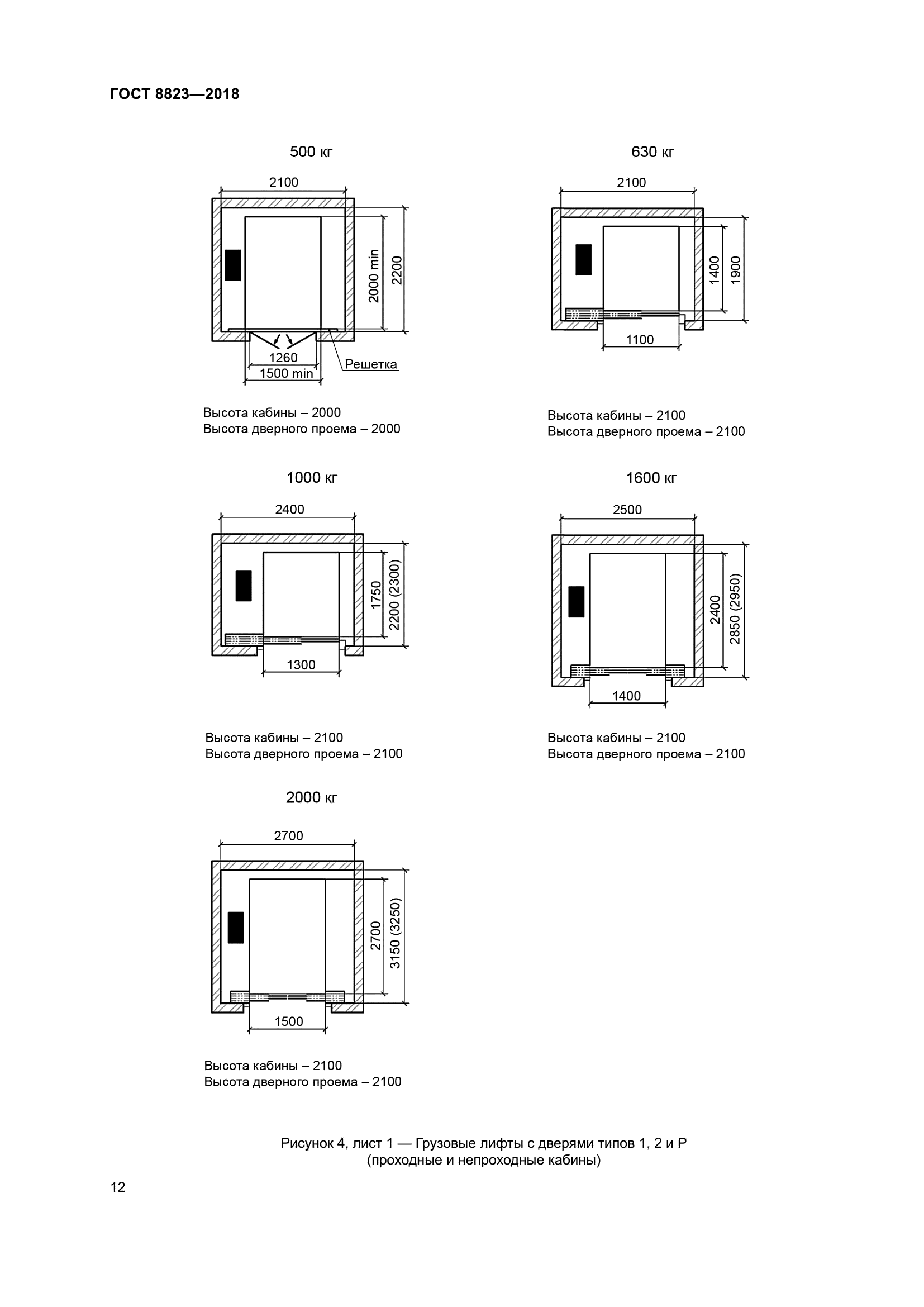 ГОСТ 8823—2018

500 кг

2100

2000 min

2200

1260

1500 min

Решетка

Высота кабины – 2000
Высота дверного проема – 2000

630 кг

2100

1400

1900

1100

Высота кабины – 2100
Высота дверного проема – 2100

1000 кг

2400

1750

2200 (2300)

1300

Высота кабины – 2100
Высота дверного проема – 2100

1600 кг

2500

2400

2850 (2950)

1400

Высота кабины – 2100
Высота дверного проема – 2100

2000 кг

2700

2700

3150 (3250)

1500

Высота кабины – 2100
Высота дверного проема – 2100

Рисунок 4, лист 1 — Грузовые лифты с дверями типов 1, 2 и Р
(проходные и непроходные кабины)

12